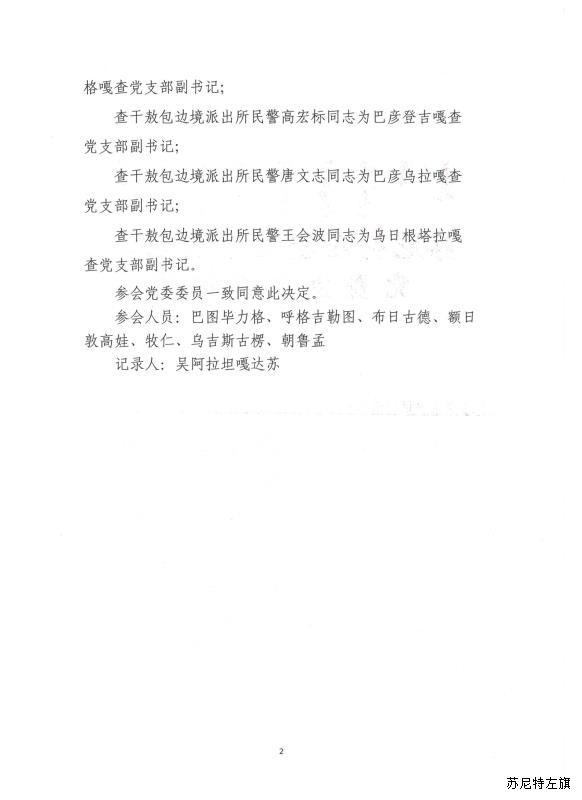 格嘎查党支部副书记；

查干敖包边境派出所民警高宏标同志为巴彦登吉嘎查党支部副书记；

查干敖包边境派出所民警唐文志同志为巴彦乌拉嘎查党支部副书记；

查干敖包边境派出所民警王会波同志为乌日根塔拉嘎查党支部副书记。

参会党委委员一致同意此决定。

参会人员：巴图毕力格、呼格吉勒图、布日古德、额日敦高娃、牧仁、乌吉斯古楞、朝鲁孟

记录人：吴阿拉坦嘎达苏

2

苏尼特左旗